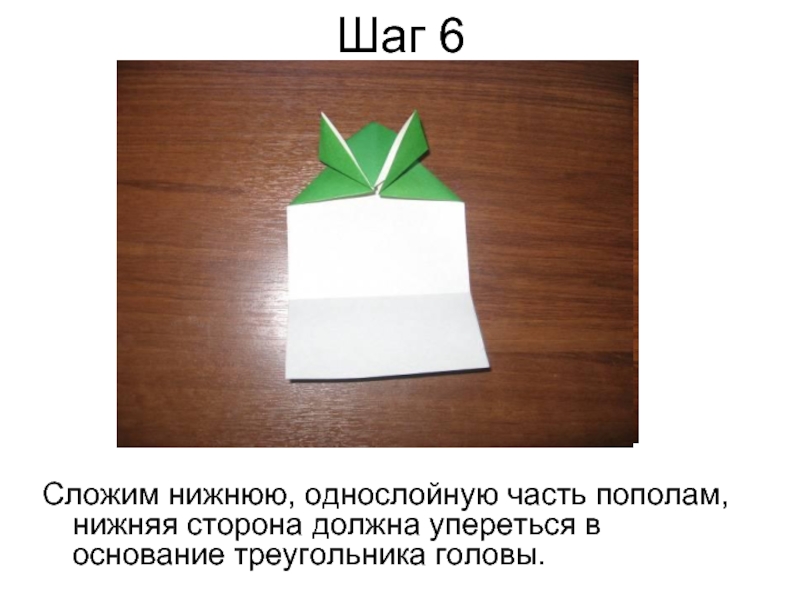 Шаг 6

Сложим нижнюю, однослойную часть пополам, нижняя сторона должна упереться в основание треугольника головы.